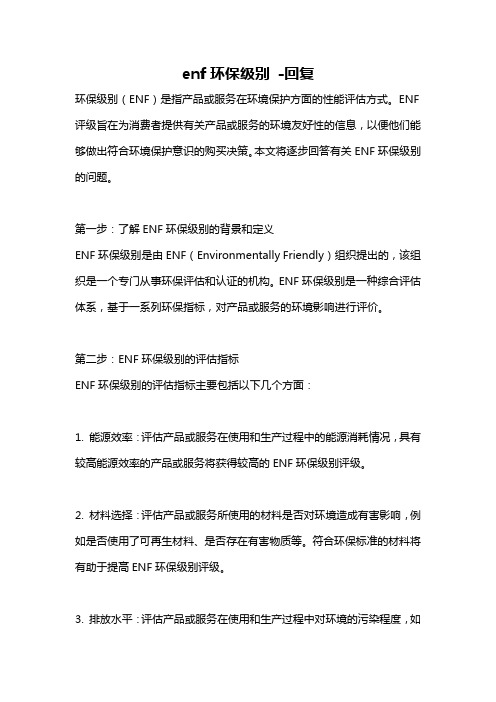 enf 环保级别 -回复

环保级别（ENF）是指产品或服务在环境保护方面的性能评估方式。ENF 评级旨在为消费者提供有关产品或服务的环境友好性的信息，以便他们能够做出符合环境保护意识的购买决策。本文将逐步回答有关 ENF 环保级别的问题。

第一步：了解 ENF 环保级别的背景和定义
ENF 环保级别是由 ENF（Environmentally Friendly）组织提出的，该组织是一个专门从事环保评估和认证的机构。ENF 环保级别是一种综合评估体系，基于一系列环保指标，对产品或服务的环境影响进行评价。

第二步：ENF 环保级别的评估指标
ENF 环保级别的评估指标主要包括以下几个方面：

1. 能源效率：评估产品或服务在使用和生产过程中的能源消耗情况，具有较高能源效率的产品或服务将获得较高的 ENF 环保级别评级。

2. 材料选择：评估产品或服务所使用的材料是否对环境造成有害影响，例如是否使用了可再生材料、是否存在有害物质等。符合环保标准的材料将有助于提高 ENF 环保级别评级。

3. 排放水平：评估产品或服务在使用和生产过程中对环境的污染程度，如